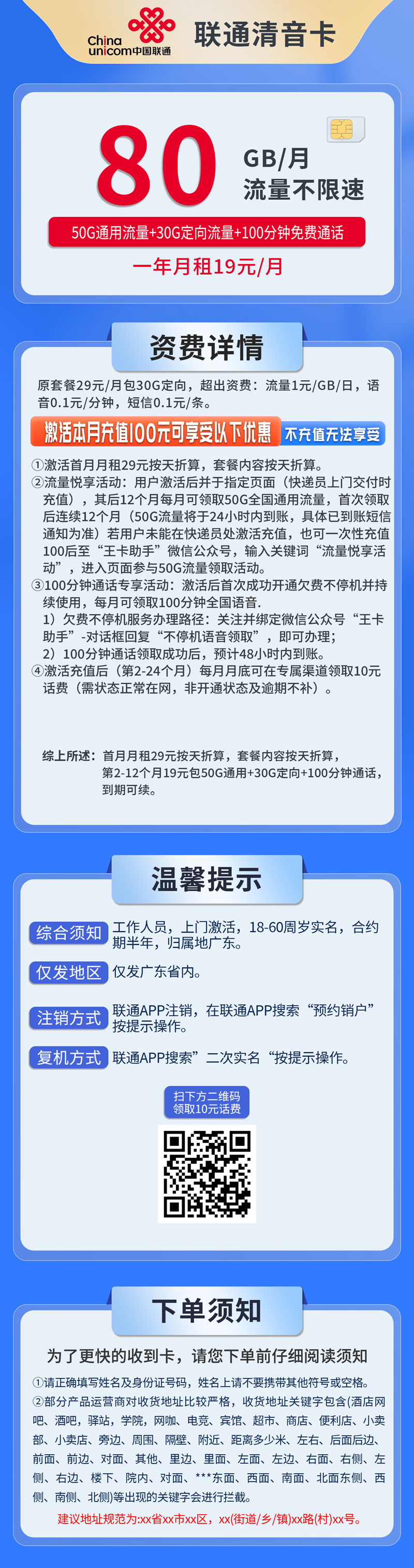 China unicom中国联通 联通清音卡

80 GB/月 流量不限速

50G通用流量+30G定向流量+100分钟免费通话

一年月租19元/月

资费详情

原套餐29元/月包30G定向，超出资费：流量1元/GB/日，语音0.1元/分钟，短信0.1元/条。

激活本月充值100元可享受以下优惠 不充值无法享受

①激活首月月租29元按天折算，套餐内容按天折算。
②流量悦享活动：用户激活后并于指定页面（快递员上门交付时充值），其后12个月每月可领取50G全国通用流量，首次领取后连续12个月（50G流量将于24小时内到账，具体已到账短信通知为准）若用户未能在快递员处激活充值，也可一次性充值100后至“王卡助手”微信公众号，输入关键词“流量悦享活动”，进入页面参与50G流量领取活动。
③100分钟通话专享活动：激活后首次成功开通欠费不停机并持续使用，每月可领取100分钟全国语音.
1）欠费不停机服务办理路径：关注并绑定微信公众号“王卡助手”-对话框回复“不停机语音领取”，即可办理；
2）100分钟通话领取成功后，预计48小时内到账。
④激活充值后（第2-24个月）每月月底可在专属渠道领取10元话费（需状态正常在网，非开通状态及逾期不补）。

综上所述：首月月租29元按天折算，套餐内容按天折算，第2-12个月19元包50G通用+30G定向+100分钟通话，到期可续。

温馨提示

综合须知 工作人员，上门激活，18-60周岁实名，合约期半年，归属地广东。

仅发地区 仅发广东省内。

注销方式 联通APP注销，在联通APP搜索“预约销户”按提示操作。

复机方式 联通APP搜索”二次实名“按提示操作。

扫下方二维码 领取10元话费

下单须知

为了更快的收到卡，请您下单前仔细阅读须知

①请正确填写姓名及身份证号码，姓名上请不要携带其他符号或空格。
②部分产品运营商对收货地址比较严格，收货地址关键字包含(酒店网吧、酒吧，驿站，学院，网咖、电竞、宾馆、超市、商店、便利店、小卖部、小卖店、旁边、周围、隔壁、附近、距离多少米、左右、后面后边、前面、前边、对面、其他、里边、里面、左面、左边、右面、右侧、左侧、右边、楼下、院内、对面、***东面、西面、南面、北面东侧、西侧、南侧、北侧)等出现的关键字会进行拦截。

建议地址规范为:xx省xx市xx区，xx(街道/乡/镇)xx路(村)xx号。